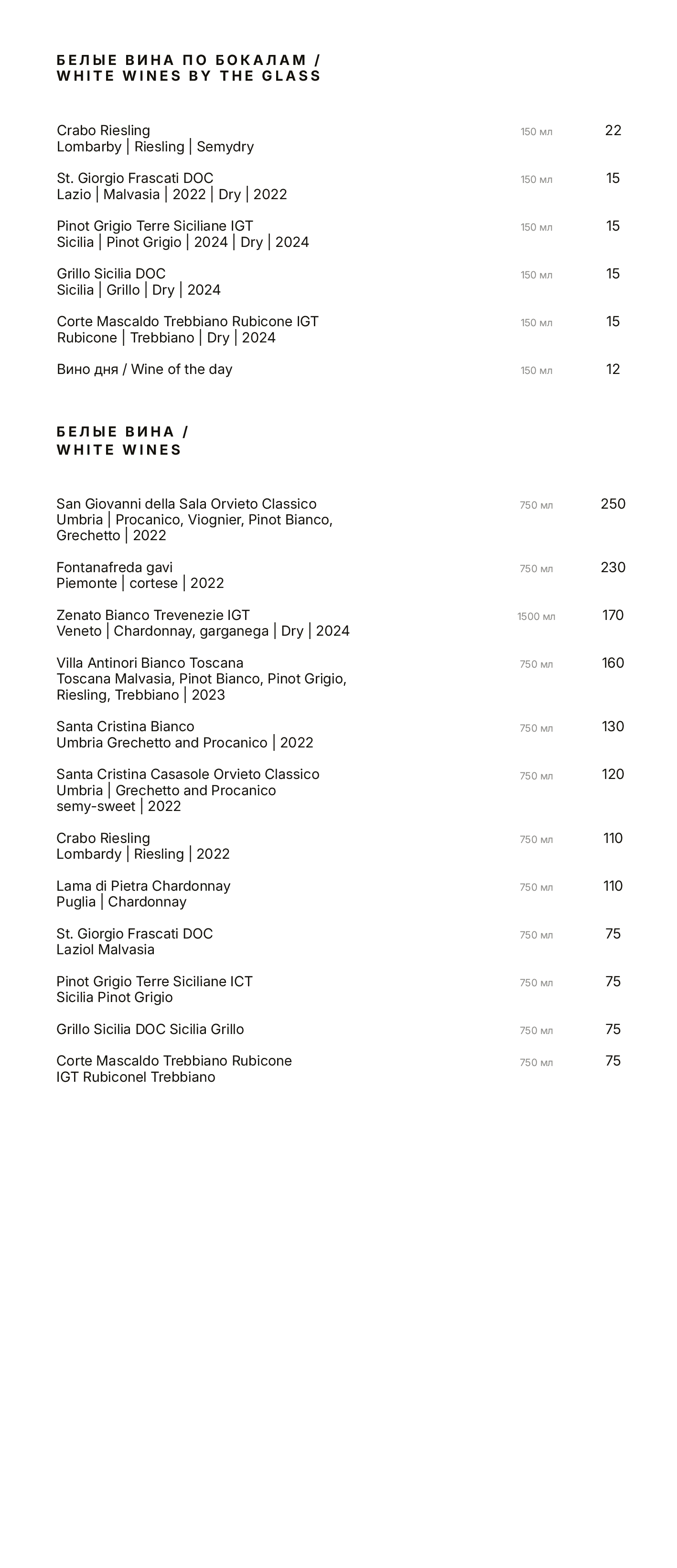 БЕЛЫЕ ВИНА ПО БОКАЛАМ /
WHITE WINES BY THE GLASS

Crabo Riesling
Lombarby | Riesling | Semydry
150 мл 22

St. Giorgio Frascati DOC
Lazio | Malvasia | 2022 | Dry | 2022
150 мл 15

Pinot Grigio Terre Siciliane IGT
Sicilia | Pinot Grigio | 2024 | Dry | 2024
150 мл 15

Grillo Sicilia DOC
Sicilia | Grillo | Dry | 2024
150 мл 15

Corte Mascaldo Trebbiano Rubicone IGT
Rubicone | Trebbiano | Dry | 2024
150 мл 15

Вино дня / Wine of the day
150 мл 12

БЕЛЫЕ ВИНА /
WHITE WINES

San Giovanni della Sala Orvieto Classico
Umbria | Procanico, Viognier, Pinot Bianco, Grechetto | 2022
750 мл 250

Fontanafreda gavi
Piemonte | cortese | 2022
750 мл 230

Zenato Bianco Trevenezie IGT
Veneto | Chardonnay, garganega | Dry | 2024
1500 мл 170

Villa Antinori Bianco Toscana
Toscana Malvasia, Pinot Bianco, Pinot Grigio, Riesling, Trebbiano | 2023
750 мл 160

Santa Cristina Bianco
Umbria Grechetto and Procanico | 2022
750 мл 130

Santa Cristina Casasole Orvieto Classico
Umbria | Grechetto and Procanico
semy-sweet | 2022
750 мл 120

Crabo Riesling
Lombardy | Riesling | 2022
750 мл 110

Lama di Pietra Chardonnay
Puglia | Chardonnay
750 мл 110

St. Giorgio Frascati DOC
Laziol Malvasia
750 мл 75

Pinot Grigio Terre Siciliane ICT
Sicilia Pinot Grigio
750 мл 75

Grillo Sicilia DOC Sicilia Grillo
750 мл 75

Corte Mascaldo Trebbiano Rubicone
IGT Rubiconel Trebbiano
750 мл 75